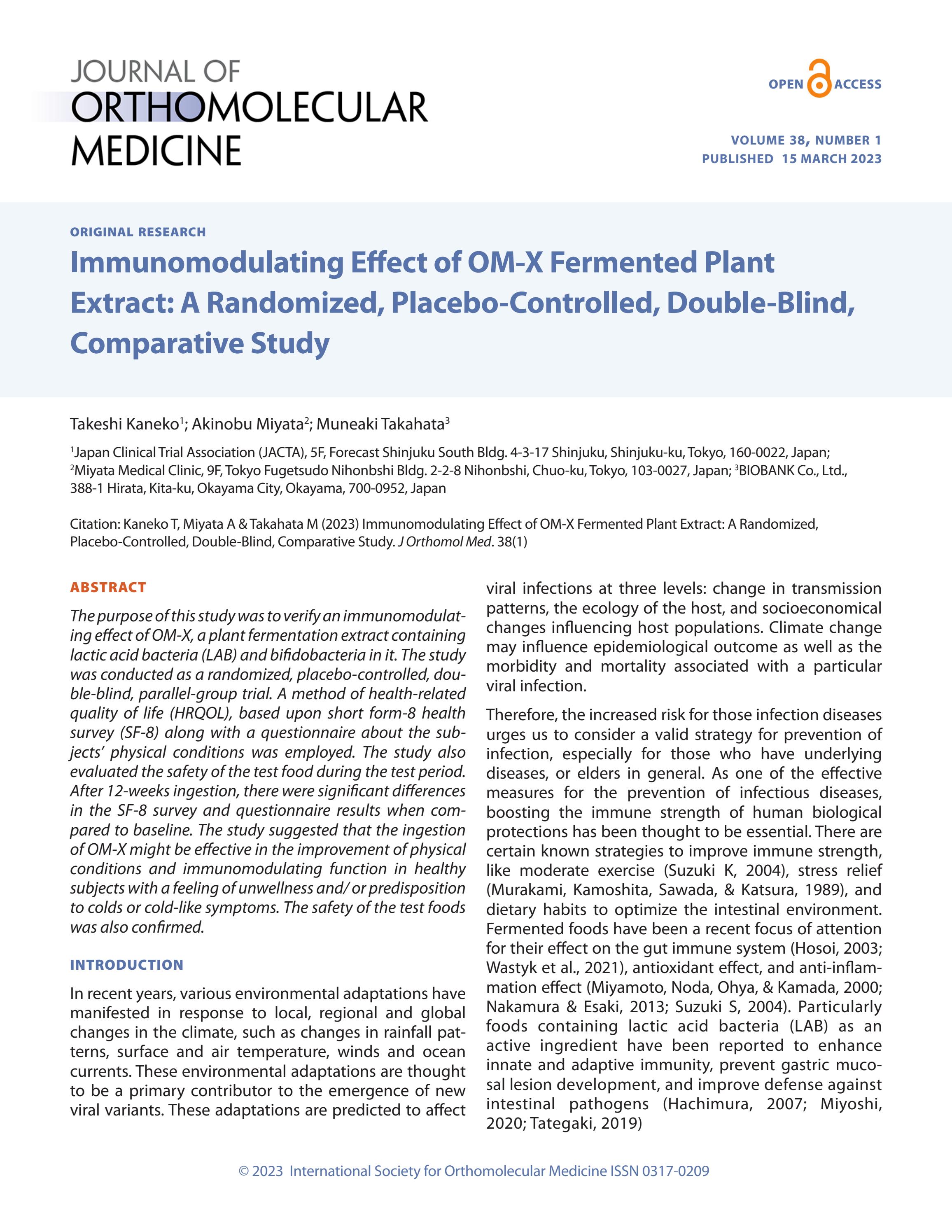 JOURNAL OF
ORTHOMOLECULAR
MEDICINE

OPEN ACCESS

VOLUME 38, NUMBER 1
PUBLISHED 15 MARCH 2023

ORIGINAL RESEARCH

Immunomodulating Effect of OM-X Fermented Plant Extract: A Randomized, Placebo-Controlled, Double-Blind, Comparative Study

Takeshi Kaneko$^1$; Akinobu Miyata$^2$; Muneaki Takahata$^3$

$^1$Japan Clinical Trial Association (JACTA), 5F, Forecast Shinjuku South Bldg. 4-3-17 Shinjuku, Shinjuku-ku, Tokyo, 160-0022, Japan; $^2$Miyata Medical Clinic, 9F, Tokyo Fugetsudo Nihonbshi Bldg. 2-2-8 Nihonbshi, Chuo-ku, Tokyo, 103-0027, Japan; $^3$BIOBANK Co., Ltd., 388-1 Hirata, Kita-ku, Okayama City, Okayama, 700-0952, Japan

Citation: Kaneko T, Miyata A & Takahata M (2023) Immunomodulating Effect of OM-X Fermented Plant Extract: A Randomized, Placebo-Controlled, Double-Blind, Comparative Study. J Orthomol Med. 38(1)

ABSTRACT

The purpose of this study was to verify an immunomodulating effect of OM-X, a plant fermentation extract containing lactic acid bacteria (LAB) and bifidobacteria in it. The study was conducted as a randomized, placebo-controlled, double-blind, parallel-group trial. A method of health-related quality of life (HRQOL), based upon short form-8 health survey (SF-8) along with a questionnaire about the subjects' physical conditions was employed. The study also evaluated the safety of the test food during the test period. After 12-weeks ingestion, there were significant differences in the SF-8 survey and questionnaire results when compared to baseline. The study suggested that the ingestion of OM-X might be effective in the improvement of physical conditions and immunomodulating function in healthy subjects with a feeling of unwellness and/ or predisposition to colds or cold-like symptoms. The safety of the test foods was also confirmed.

INTRODUCTION

In recent years, various environmental adaptations have manifested in response to local, regional and global changes in the climate, such as changes in rainfall patterns, surface and air temperature, winds and ocean currents. These environmental adaptations are thought to be a primary contributor to the emergence of new viral variants. These adaptations are predicted to affect viral infections at three levels: change in transmission patterns, the ecology of the host, and socioeconomical changes influencing host populations. Climate change may influence epidemiological outcome as well as the morbidity and mortality associated with a particular viral infection.

Therefore, the increased risk for those infection diseases urges us to consider a valid strategy for prevention of infection, especially for those who have underlying diseases, or elders in general. As one of the effective measures for the prevention of infectious diseases, boosting the immune strength of human biological protections has been thought to be essential. There are certain known strategies to improve immune strength, like moderate exercise (Suzuki K, 2004), stress relief (Murakami, Kamoshita, Sawada, & Katsura, 1989), and dietary habits to optimize the intestinal environment. Fermented foods have been a recent focus of attention for their effect on the gut immune system (Hosoi, 2003; Wastyk et al., 2021), antioxidant effect, and anti-inflammation effect (Miyamoto, Noda, Ohya, & Kamada, 2000; Nakamura & Esaki, 2013; Suzuki S, 2004). Particularly foods containing lactic acid bacteria (LAB) as an active ingredient have been reported to enhance innate and adaptive immunity, prevent gastric mucosal lesion development, and improve defense against intestinal pathogens (Hachimura, 2007; Miyoshi, 2020; Tategaki, 2019)

© 2023 International Society for Orthomolecular Medicine ISSN 0317-0209